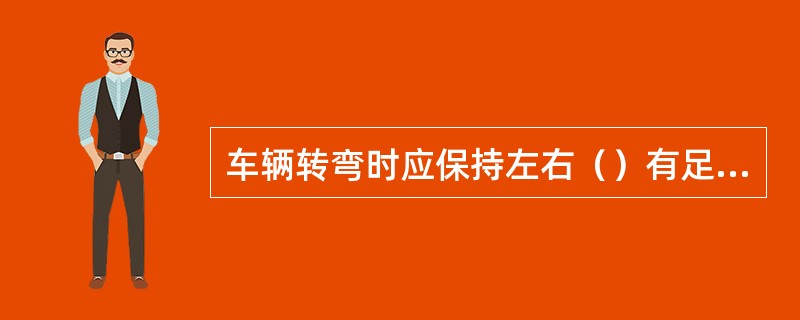 车辆转弯时应保持左右（）有足...